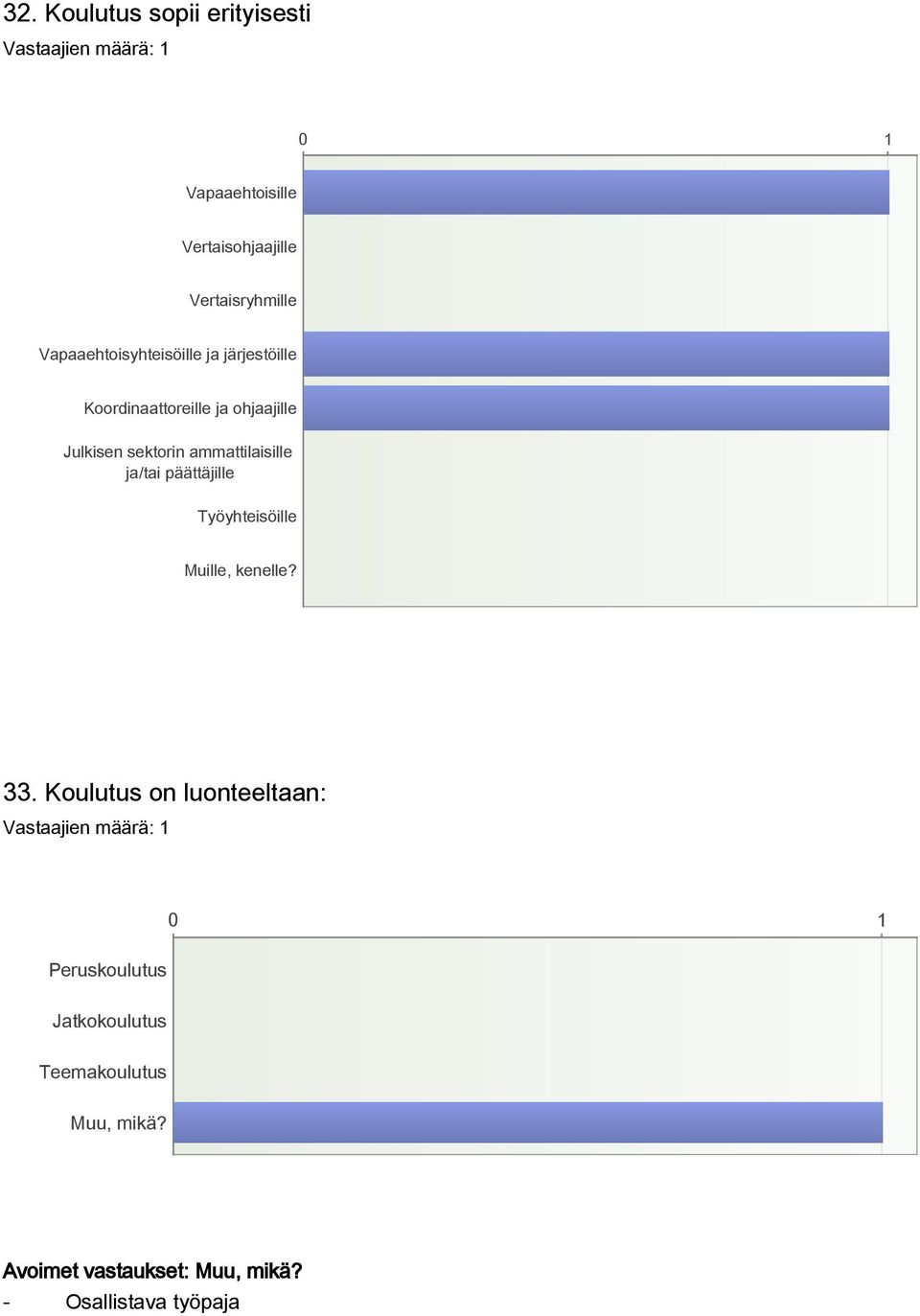 32. Koulutus sopii erityisesti
Vastaajien määrä: 1

0
1

Vapaaehtoisille
Vertaisohjaajille
Vertaisryhmille
Vapaaehtoisyhteisöille ja järjestöille
Koordinaattoreille ja ohjaajille
Julkisen sektorin ammattilaisille ja/tai päättäjille
Työyhteisöille
Muille, kenelle?

33. Koulutus on luonteeltaan:
Vastaajien määrä: 1

0
1

Peruskoulutus
Jatkokoulutus
Teemakoulutus
Muu, mikä?

Avoimet vastaukset: Muu, mikä?
- Osallistava työpaja